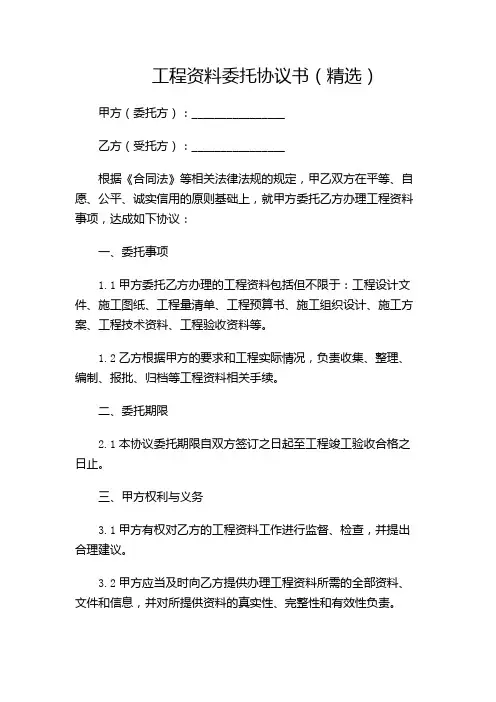 工程资料委托协议书（精选）

甲方（委托方）：________________

乙方（受托方）：________________

根据《合同法》等相关法律法规的规定，甲乙双方在平等、自愿、公平、诚实信用的原则基础上，就甲方委托乙方办理工程资料事项，达成如下协议：

一、委托事项

1.1 甲方委托乙方办理的工程资料包括但不限于：工程设计文件、施工图纸、工程量清单、工程预算书、施工组织设计、施工方案、工程技术资料、工程验收资料等。

1.2 乙方根据甲方的要求和工程实际情况，负责收集、整理、编制、报批、归档等工程资料相关手续。

二、委托期限

2.1 本协议委托期限自双方签订之日起至工程竣工验收合格之日止。

三、甲方权利与义务

3.1 甲方有权对乙方的工程资料工作进行监督、检查，并提出合理建议。

3.2 甲方应当及时向乙方提供办理工程资料所需的全部资料、文件和信息，并对所提供资料的真实性、完整性和有效性负责。